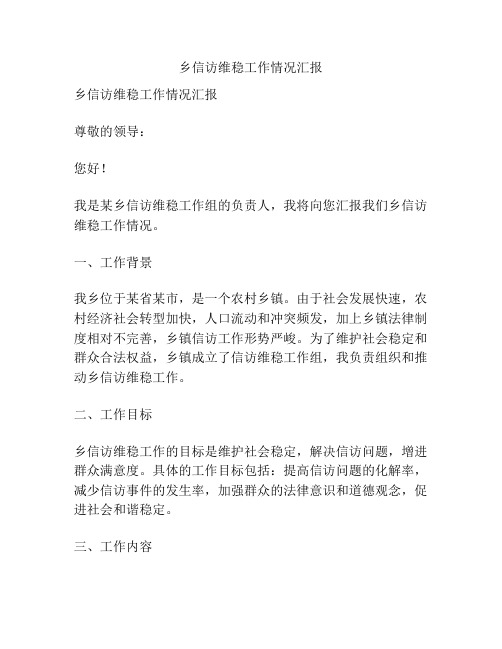 乡信访维稳工作情况汇报

乡信访维稳工作情况汇报

尊敬的领导：

您好！

我是某乡信访维稳工作组的负责人，我将向您汇报我们乡信访维稳工作情况。

一、工作背景

我乡位于某省某市，是一个农村乡镇。由于社会发展快速，农村经济社会转型加快，人口流动和冲突频发，加上乡镇法律制度相对不完善，乡镇信访工作形势严峻。为了维护社会稳定和群众合法权益，乡镇成立了信访维稳工作组，我负责组织和推动乡信访维稳工作。

二、工作目标

乡信访维稳工作的目标是维护社会稳定，解决信访问题，增进群众满意度。具体的工作目标包括：提高信访问题的化解率，减少信访事件的发生率，加强群众的法律意识和道德观念，促进社会和谐稳定。

三、工作内容